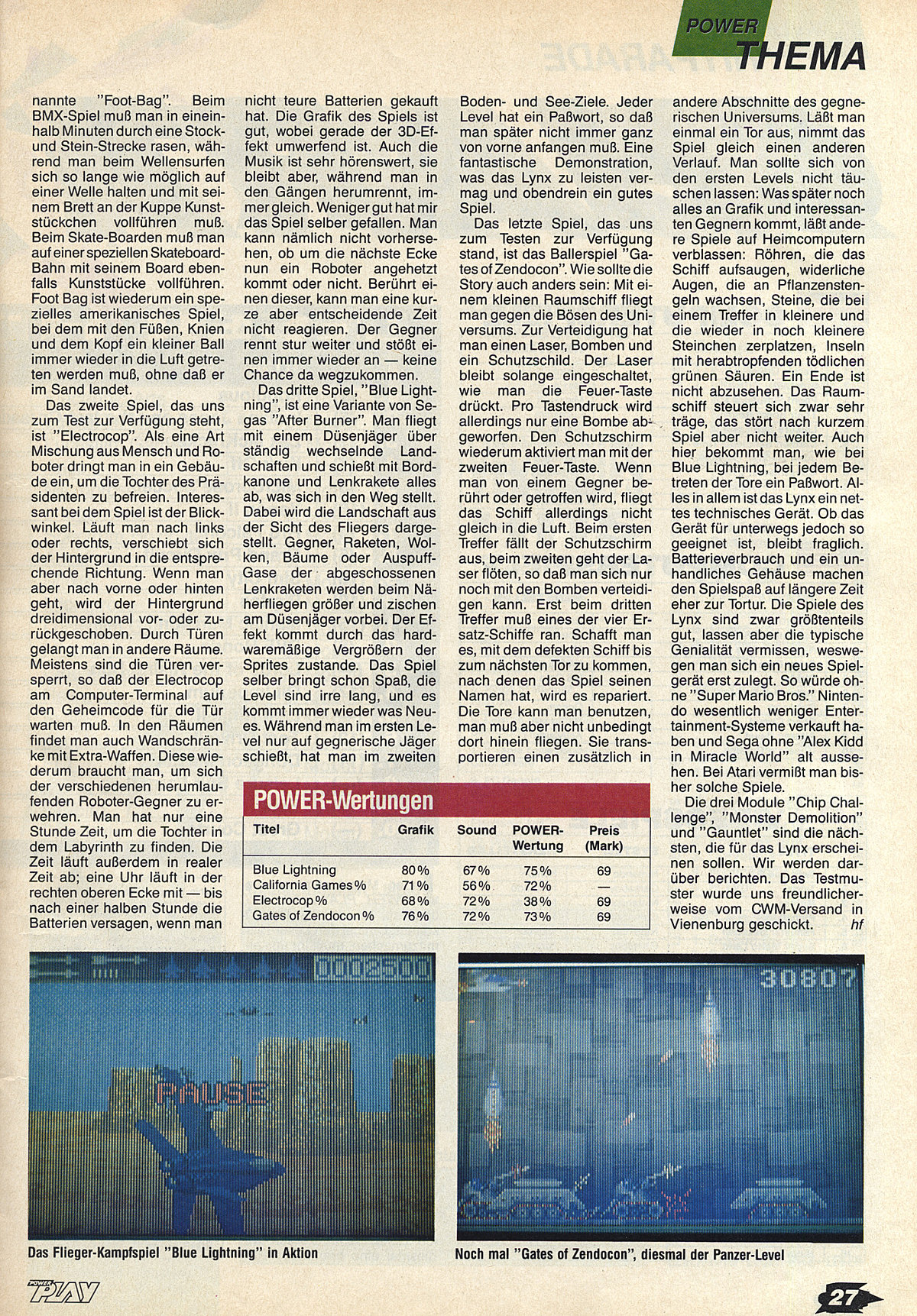 POWER
THEMA

nannte "Foot-Bag". Beim BMX-Spiel muß man in eineinhalb Minuten durch eine Stock- und Stein-Strecke rasen, während man beim Wellensurfen sich so lange wie möglich auf einer Welle halten und mit seinem Brett an der Kuppe Kunststückchen vollführen muß. Beim Skate-Boarden muß man auf einer speziellen Skateboard-Bahn mit seinem Board ebenfalls Kunststücke vollführen. Foot Bag ist wiederum ein spezielles amerikanisches Spiel, bei dem mit den Füßen, Knien und dem Kopf ein kleiner Ball immer wieder in die Luft getreten werden muß, ohne daß er im Sand landet.

Das zweite Spiel, das uns zum Test zur Verfügung steht, ist "Electrocop". Als eine Art Mischung aus Mensch und Roboter dringt man in ein Gebäude ein, um die Tochter des Präsidenten zu befreien. Interessant bei dem Spiel ist der Blickwinkel. Läuft man nach links oder rechts, verschiebt sich der Hintergrund in die entsprechende Richtung. Wenn man aber nach vorne oder hinten geht, wird der Hintergrund dreidimensional vor- oder zurückgeschoben. Durch Türen gelangt man in andere Räume. Meistens sind die Türen versperrt, so daß der Electrocop am Computer-Terminal auf den Geheimcode für die Tür warten muß. In den Räumen findet man auch Wandschränke mit Extra-Waffen. Diese wiederum braucht man, um sich der verschiedenen herumlaufenden Roboter-Gegner zu erwehren. Man hat nur eine Stunde Zeit, um die Tochter in dem Labyrinth zu finden. Die Zeit läuft außerdem in realer Zeit ab; eine Uhr läuft in der rechten oberen Ecke mit — bis nach einer halben Stunde die Batterien versagen, wenn man nicht teure Batterien gekauft hat. Die Grafik des Spiels ist gut, wobei gerade der 3D-Effekt umwerfend ist. Auch die Musik ist sehr hörenswert, sie bleibt aber, während man in den Gängen herumrennt, immer gleich. Weniger gut hat mir das Spiel selber gefallen. Man kann nämlich nicht vorhersehen, ob um die nächste Ecke nun ein Roboter angehetzt kommt oder nicht. Berührt einen dieser, kann man eine kurze aber entscheidende Zeit nicht reagieren. Der Gegner rennt stur weiter und stößt einen immer wieder an — keine Chance da wegzukommen.

Das dritte Spiel, "Blue Lightning", ist eine Variante von Segas "After Burner". Man fliegt mit einem Düsenjäger über ständig wechselnde Landschaften und schießt mit Bordkanone und Lenkrakete alles ab, was sich in den Weg stellt. Dabei wird die Landschaft aus der Sicht des Fliegers dargestellt. Gegner, Raketen, Wolken, Bäume oder Auspuff-Gase der abgeschossenen Lenkraketen werden beim Näherfliegen größer und zischen am Düsenjäger vorbei. Der Effekt kommt durch das hardwaremäßige Vergrößern der Sprites zustande. Das Spiel selber bringt schon Spaß, die Level sind irre lang, und es kommt immer wieder was Neues. Während man im ersten Level nur auf gegnerische Jäger schießt, hat man im zweiten Boden- und See-Ziele. Jeder Level hat ein Paßwort, so daß man später nicht immer ganz von vorne anfangen muß. Eine fantastische Demonstration, was das Lynx zu leisten vermag und obendrein ein gutes Spiel.

Das letzte Spiel, das uns zum Testen zur Verfügung stand, ist das Ballerspiel "Gates of Zendocon". Wie sollte die Story auch anders sein: Mit einem kleinen Raumschiff fliegt man gegen die Bösen des Universums. Zur Verteidigung hat man einen Laser, Bomben und ein Schutzschild. Der Laser bleibt solange eingeschaltet, wie man die Feuer-Taste drückt. Pro Tastendruck wird allerdings nur eine Bombe abgeworfen. Den Schutzschirm wiederum aktiviert man mit der zweiten Feuer-Taste. Wenn man von einem Gegner berührt oder getroffen wird, fliegt das Schiff allerdings nicht gleich in die Luft. Beim ersten Treffer fällt der Schutzschirm aus, beim zweiten geht der Laser flöten, so daß man sich nur noch mit den Bomben verteidigen kann. Erst beim dritten Treffer muß eines der vier Ersatz-Schiffe ran. Schafft man es, mit dem defekten Schiff bis zum nächsten Tor zu kommen, nach denen das Spiel seinen Namen hat, wird es repariert. Die Tore kann man benutzen, man muß aber nicht unbedingt dort hinein fliegen. Sie transportieren einen zusätzlich in andere Abschnitte des gegnerischen Universums. Läßt man einmal ein Tor aus, nimmt das Spiel gleich einen anderen Verlauf. Man sollte sich von den ersten Levels nicht täuschen lassen: Was später noch alles an Grafik und interessanten Gegnern kommt, läßt andere Spiele auf Heimcomputern verblassen: Röhren, die das Schiff aufsaugen, widerliche Augen, die an Pflanzenstengeln wachsen, Steine, die bei einem Treffer in kleinere und die wieder in noch kleinere Steinchen zerplatzen, Inseln mit herabtropfenden tödlichen grünen Säuren. Ein Ende ist nicht abzusehen. Das Raumschiff steuert sich zwar sehr träge, das stört nach kurzem Spiel aber nicht weiter. Auch hier bekommt man, wie bei Blue Lightning, bei jedem Betreten der Tore ein Paßwort. Alles in allem ist das Lynx ein nettes technisches Gerät. Ob das Gerät für unterwegs jedoch so geeignet ist, bleibt fraglich. Batterieverbrauch und ein unhandliches Gehäuse machen den Spielspaß auf längere Zeit zur Tortur. Die Spiele des Lynx sind zwar größtenteils gut, lassen aber die typische Genialität vermissen, weswegen man sich ein neues Spielgerät erst zulegt. So würde ohne "Super Mario Bros." Nintendo wesentlich weniger Entertainment-Systeme verkauft haben und Sega ohne "Alex Kidd in Miracle World" alt aussehen. Bei Atari vermißt man bisher solche Spiele.

Die drei Module "Chip Challenge", "Monster Demolition" und "Gauntlet" sind die nächsten, die für das Lynx erscheinen sollen. Wir werden darüber berichten. Das Testmuster wurde uns freundlicherweise vom CWM-Versand in Vienenburg geschickt. hf

POWER-Wertungen

| Titel | Grafik | Sound | POWER-Wertung | Preis (Mark) |
|---|---|---|---|---|
| Blue Lightning | 80% | 67% | 75% | 69 |
| California Games% | 71% | 56% | 72% | — |
| Electrocop% | 68% | 72% | 38% | 69 |
| Gates of Zendocon% | 76% | 72% | 73% | 69 |

0002500
PAUSE

30807

Das Flieger-Kampfspiel "Blue Lightning" in Aktion

Noch mal "Gates of Zendocon", diesmal der Panzer-Level

POWER PLAY

27